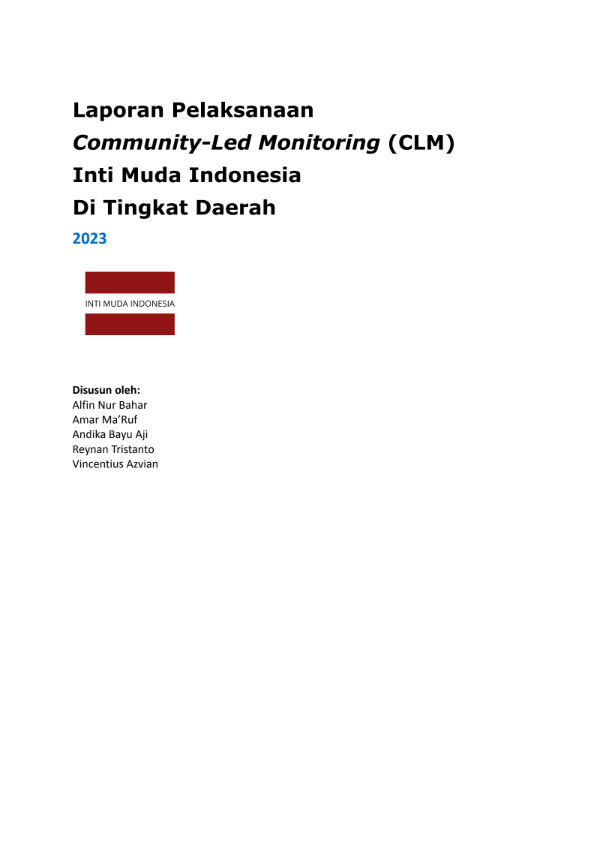 Laporan Pelaksanaan
Community-Led Monitoring (CLM)
Inti Muda Indonesia
Di Tingkat Daerah
2023

INTI MUDA INDONESIA

Disusun oleh:
Alfin Nur Bahar
Amar Ma'Ruf
Andika Bayu Aji
Reynan Tristanto
Vincentius Azvian